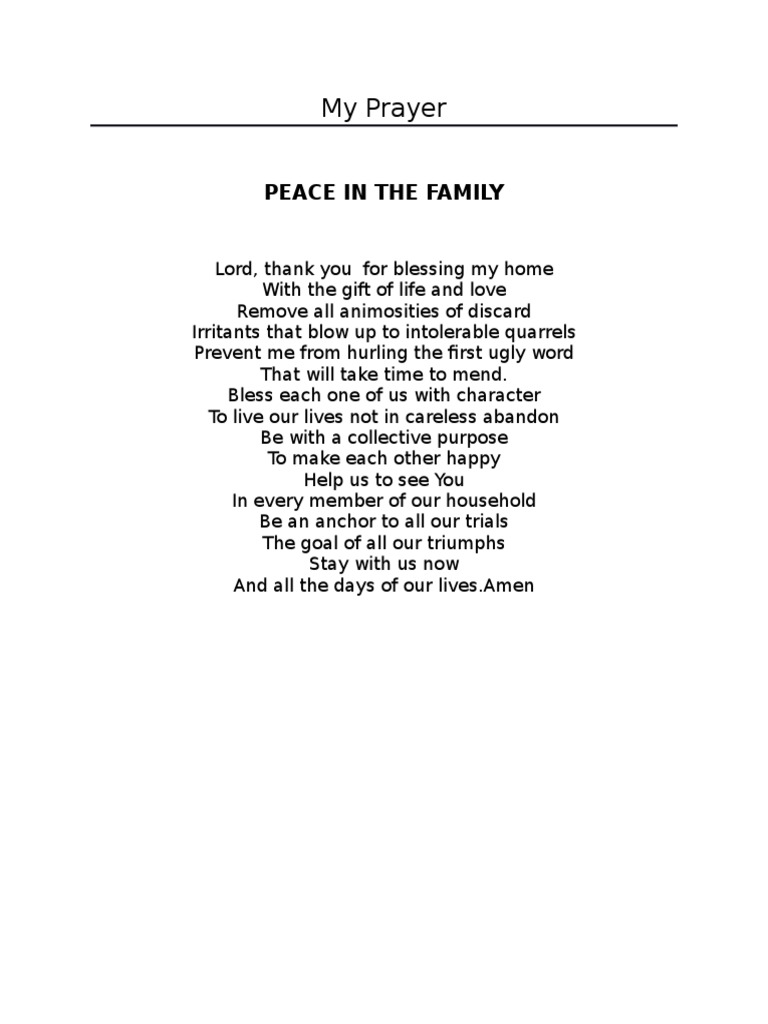 My Prayer

PEACE IN THE FAMILY

Lord, thank you for blessing my home
With the gift of life and love
Remove all animosities of discard
Irritants that blow up to intolerable quarrels
Prevent me from hurling the first ugly word
That will take time to mend.
Bless each one of us with character
To live our lives not in careless abandon
Be with a collective purpose
To make each other happy
Help us to see You
In every member of our household
Be an anchor to all our trials
The goal of all our triumphs
Stay with us now
And all the days of our lives.Amen